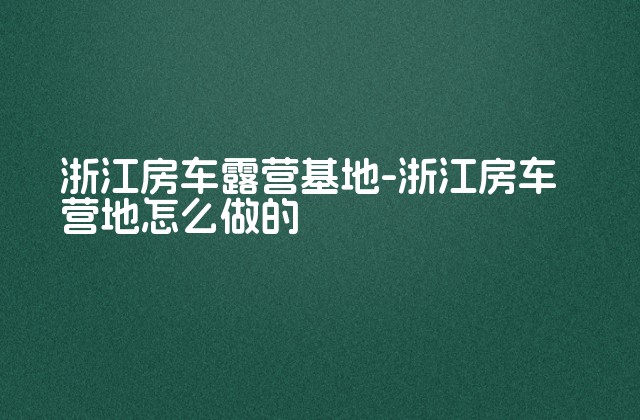 浙江房车露营基地-浙江房车营地怎么做的